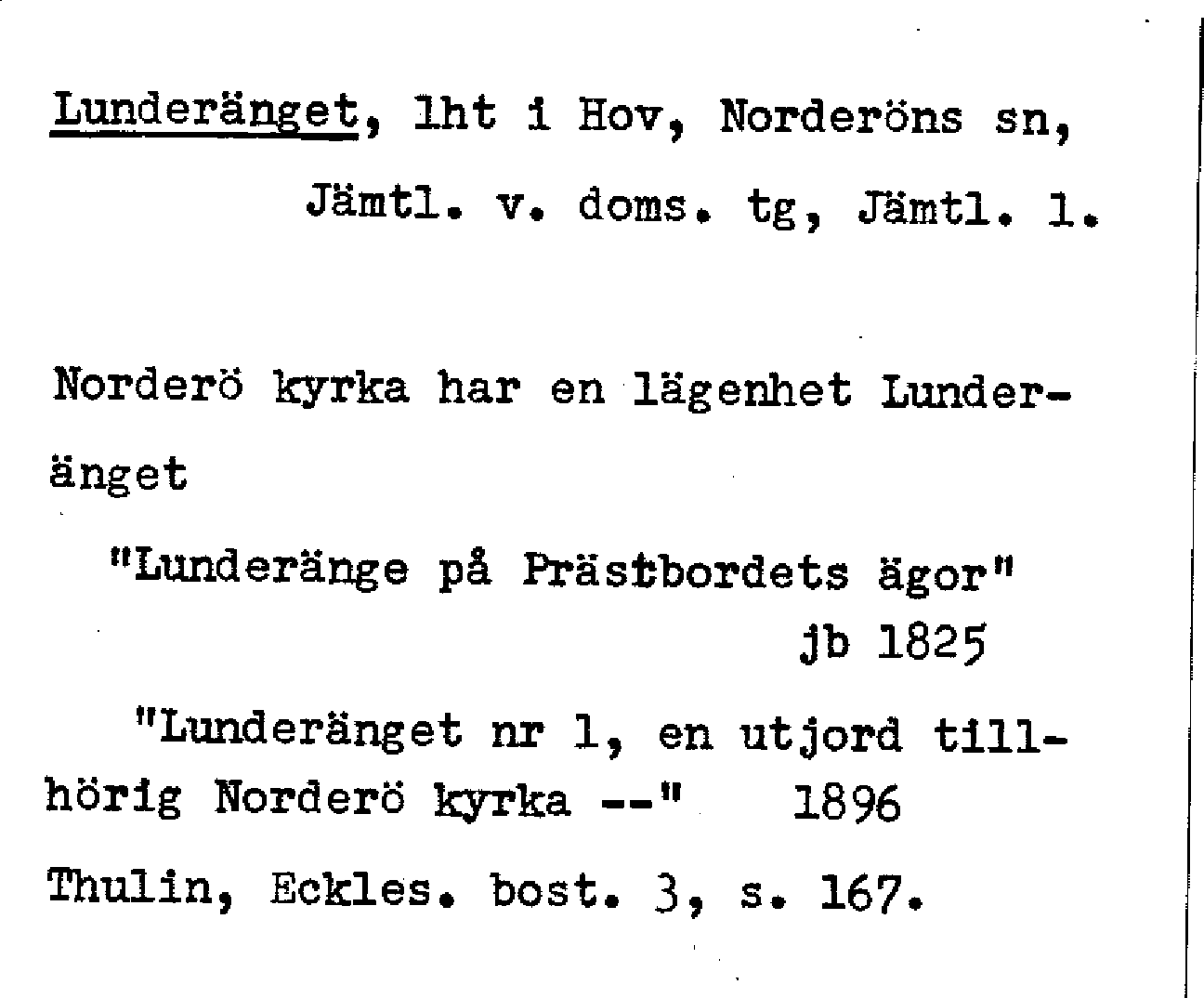 Lunderänget, lht i Hov, Norderöns sn, Jämtl. v. doms. tg, Jämtl. l.

Norderö kyrka har en lägenhet Lunderänget

"Lunderänge på Prästbordets ägor" jb 1825

"Lunderänget nr 1, en utjord tillhörig Norderö kyrka --" 1896

Thulin, Eckles. bost. 3, s. 167.